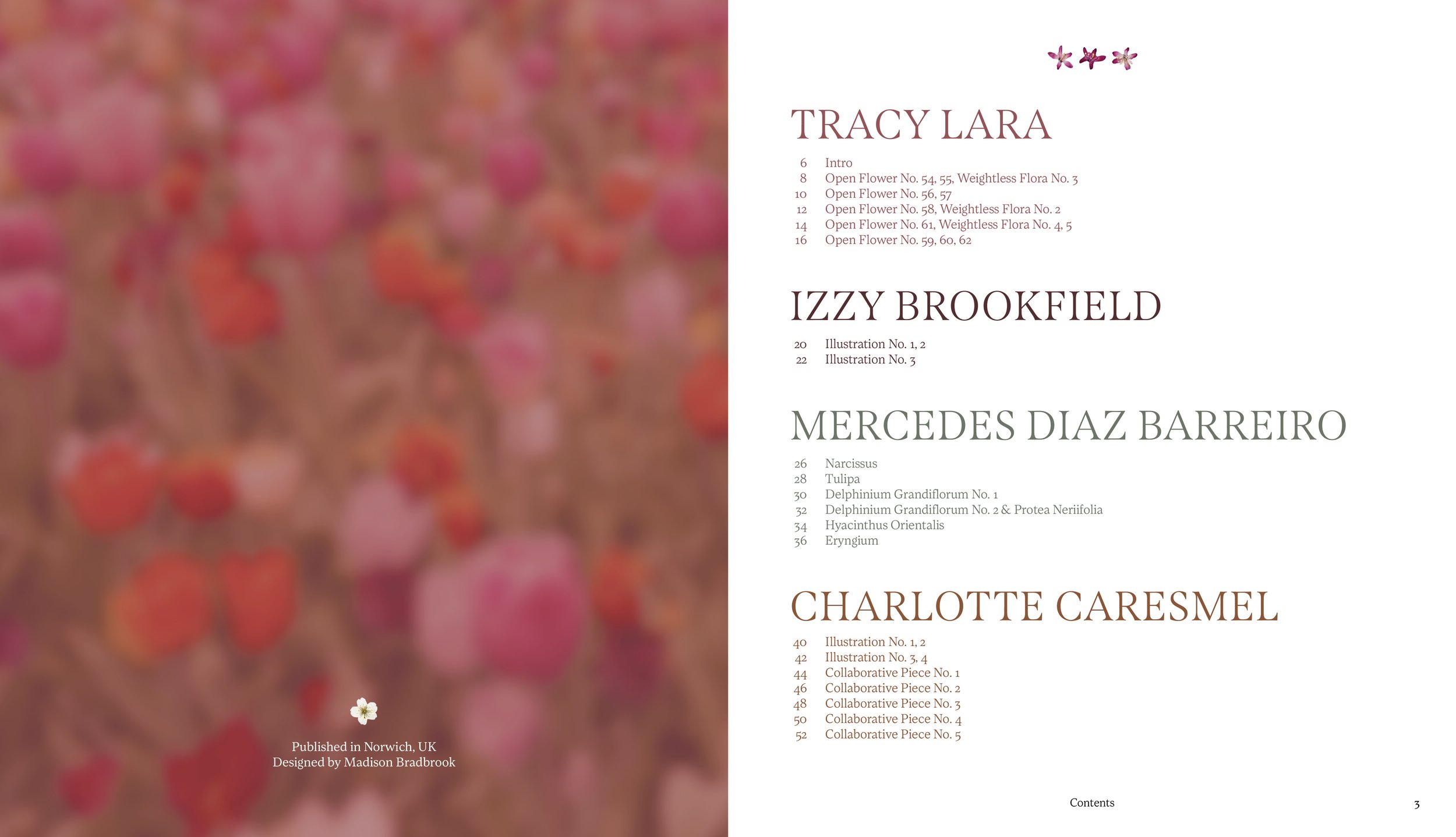 Published in Norwich, UK
Designed by Madison Bradbrook

TRACY LARA

6 Intro
8 Open Flower No. 54, 55, Weightless Flora No. 3
10 Open Flower No. 56, 57
12 Open Flower No. 58, Weightless Flora No. 2
14 Open Flower No. 61, Weightless Flora No. 4, 5
16 Open Flower No. 59, 60, 62

IZZY BROOKFIELD

20 Illustration No. 1, 2
22 Illustration No. 3

MERCEDES DIAZ BARREIRO

26 Narcissus
28 Tulipa
30 Delphinium Grandiflorum No. 1
32 Delphinium Grandiflorum No. 2 & Protea Neriifolia
34 Hyacinthus Orientalis
36 Eryngium

CHARLOTTE CARESMEL

40 Illustration No. 1, 2
42 Illustration No. 3, 4
44 Collaborative Piece No. 1
46 Collaborative Piece No. 2
48 Collaborative Piece No. 3
50 Collaborative Piece No. 4
52 Collaborative Piece No. 5

Contents 3